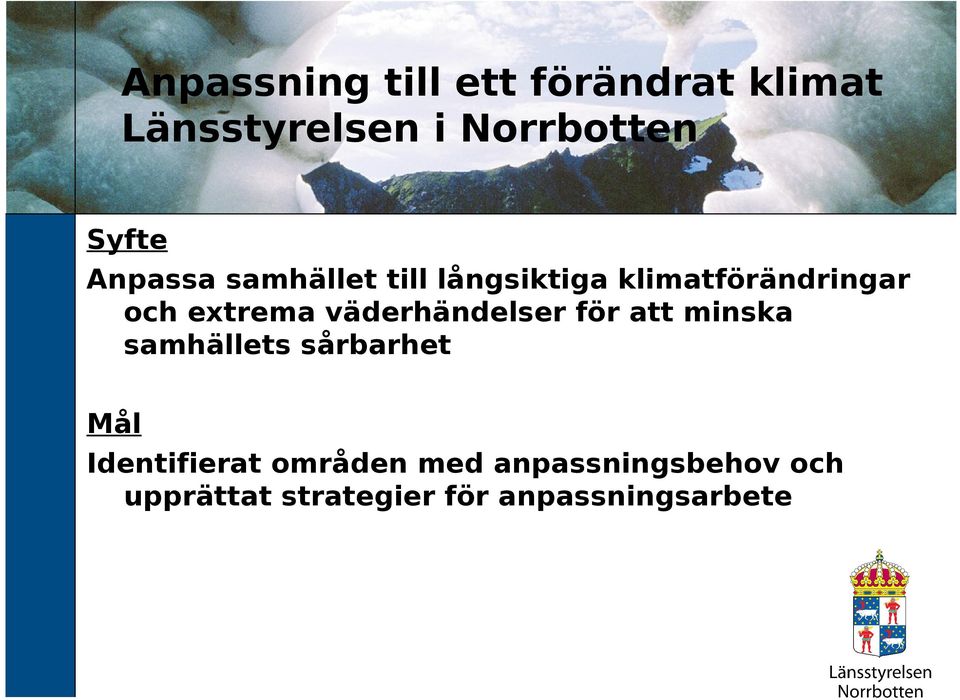 Anpassning till ett förändrat klimat
Länsstyrelsen i Norrbotten

Syfte

Anpassa samhället till långsiktiga klimatförändringar och extrema väderhändelser för att minska samhällets sårbarhet

Mål

Identifierat områden med anpassningsbehov och upprättat strategier för anpassningsarbete

Länsstyrelsen
Norrbotten